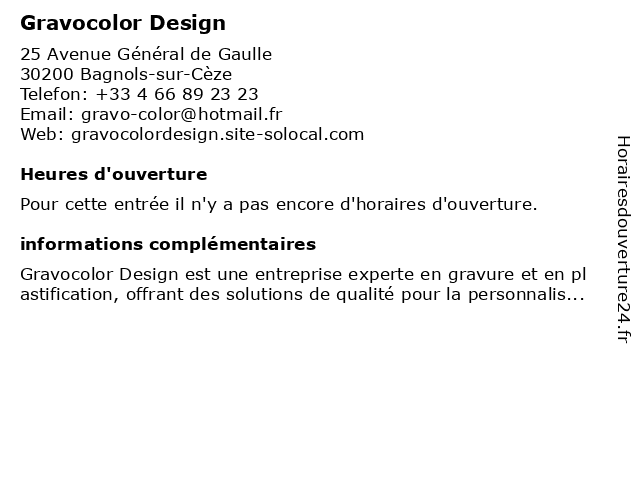 Gravocolor Design

25 Avenue Général de Gaulle
30200 Bagnols-sur-Cèze
Telefon: +33 4 66 89 23 23
Email: gravo-color@hotmail.fr
Web: gravocolordesign.site-solocal.com

Heures d'ouverture

Pour cette entrée il n'y a pas encore d'horaires d'ouverture.

informations complémentaires

Gravocolor Design est une entreprise experte en gravure et en plastification, offrant des solutions de qualité pour la personnalis...

Horairesdouverture24.fr